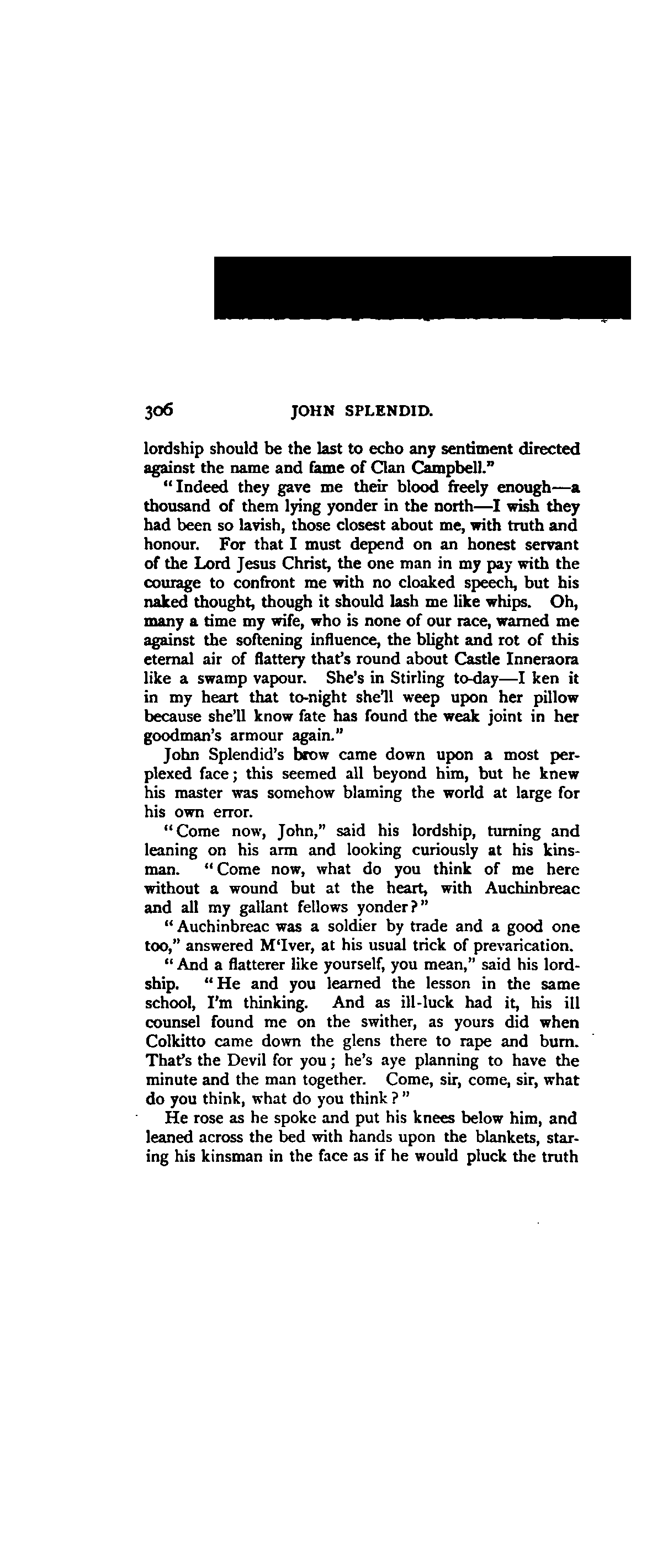 306 JOHN SPLENDID.

lordship should be the last to echo any sentiment directed against the name and fame of Clan Campbell."

"Indeed they gave me their blood freely enough—a thousand of them lying yonder in the north—I wish they had been so lavish, those closest about me, with truth and honour. For that I must depend on an honest servant of the Lord Jesus Christ, the one man in my pay with the courage to confront me with no cloaked speech, but his naked thought, though it should lash me like whips. Oh, many a time my wife, who is none of our race, warned me against the softening influence, the blight and rot of this eternal air of flattery that's round about Castle Inneraora like a swamp vapour. She's in Stirling to-day—I ken it in my heart that to-night she'll weep upon her pillow because she'll know fate has found the weak joint in her goodman's armour again."

John Splendid's brow came down upon a most perplexed face; this seemed all beyond him, but he knew his master was somehow blaming the world at large for his own error.

"Come now, John," said his lordship, turning and leaning on his arm and looking curiously at his kinsman. "Come now, what do you think of me here without a wound but at the heart, with Auchinbreac and all my gallant fellows yonder?"

"Auchinbreac was a soldier by trade and a good one too," answered M'Iver, at his usual trick of prevarication.

"And a flatterer like yourself, you mean," said his lordship. "He and you learned the lesson in the same school, I'm thinking. And as ill-luck had it, his ill counsel found me on the swither, as yours did when Colkitto came down the glens there to rape and burn. That's the Devil for you; he's aye planning to have the minute and the man together. Come, sir, come, sir, what do you think, what do you think?"

He rose as he spoke and put his knees below him, and leaned across the bed with hands upon the blankets, staring his kinsman in the face as if he would pluck the truth